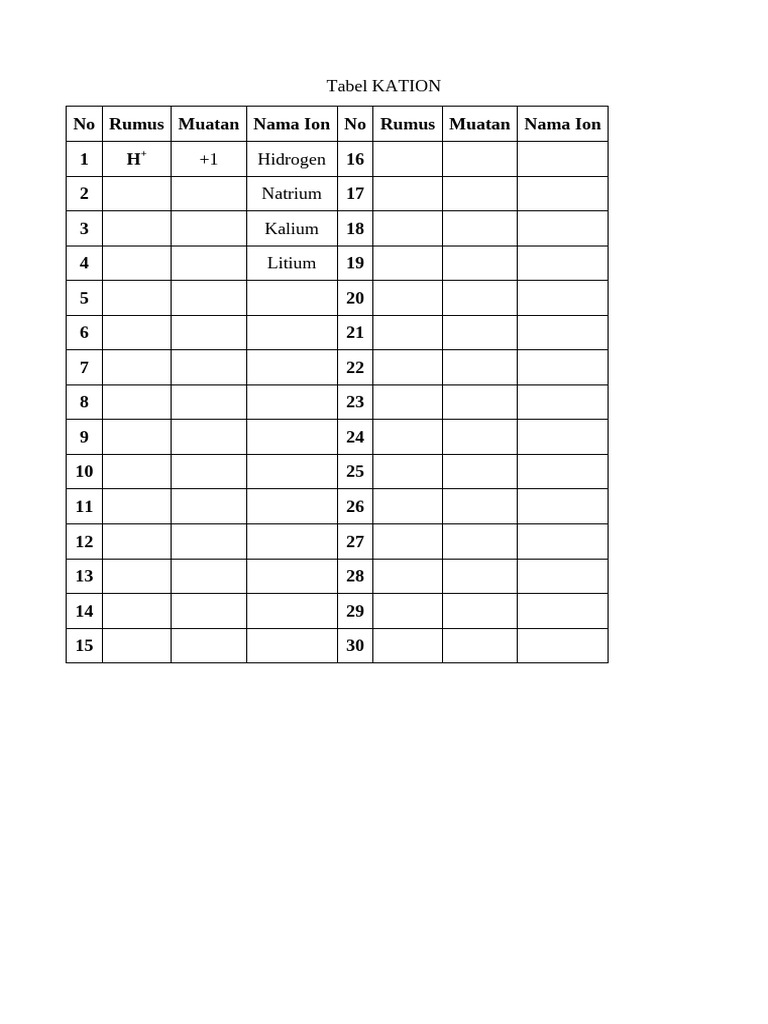 Tabel KATION

| No | Rumus | Muatan | Nama Ion | No | Rumus | Muatan | Nama Ion |
|---|---|---|---|---|---|---|---|
| 1 | $H^+$ | +1 | Hidrogen | 16 | | | |
| 2 | | | Natrium | 17 | | | |
| 3 | | | Kalium | 18 | | | |
| 4 | | | Litium | 19 | | | |
| 5 | | | | 20 | | | |
| 6 | | | | 21 | | | |
| 7 | | | | 22 | | | |
| 8 | | | | 23 | | | |
| 9 | | | | 24 | | | |
| 10 | | | | 25 | | | |
| 11 | | | | 26 | | | |
| 12 | | | | 27 | | | |
| 13 | | | | 28 | | | |
| 14 | | | | 29 | | | |
| 15 | | | | 30 | | | |